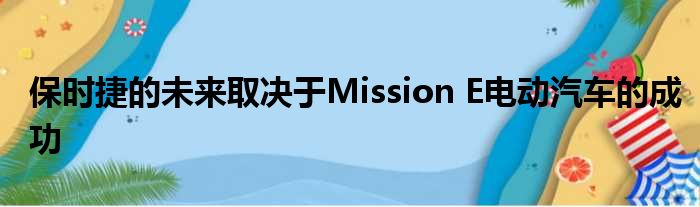 保时捷的未来取决于Mission E电动汽车的成功